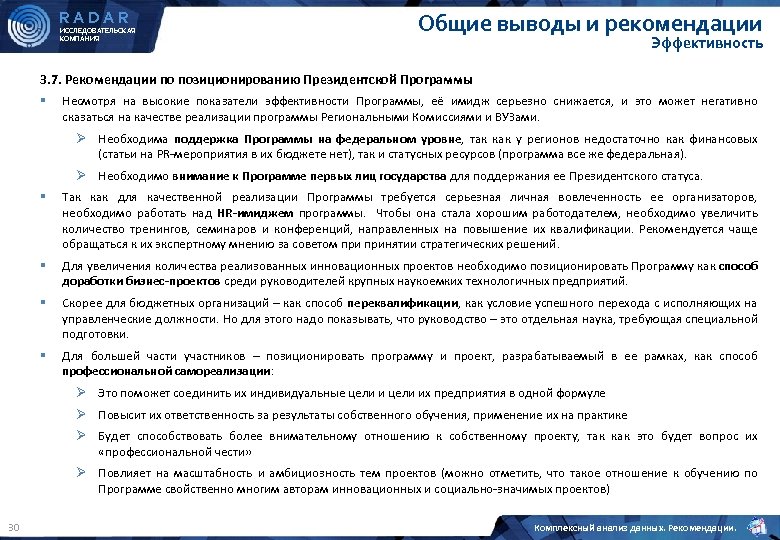 RADAR
ИССЛЕДОВАТЕЛЬСКАЯ КОМПАНИЯ

Общие выводы и рекомендации
Эффективность

3.7. Рекомендации по позиционированию Президентской Программы

▪ Несмотря на высокие показатели эффективности Программы, её имидж серьезно снижается, и это может негативно сказаться на качестве реализации программы Региональными Комиссиями и ВУЗами.

➢ Необходима поддержка Программы на федеральном уровне, так как у регионов недостаточно как финансовых (статьи на PR-мероприятия в их бюджете нет), так и статусных ресурсов (программа все же федеральная).

➢ Необходимо внимание к Программе первых лиц государства для поддержания ее Президентского статуса.

▪ Так как для качественной реализации Программы требуется серьезная личная вовлеченность ее организаторов, необходимо работать над HR-имиджем программы. Чтобы она стала хорошим работодателем, необходимо увеличить количество тренингов, семинаров и конференций, направленных на повышение их квалификации. Рекомендуется чаще обращаться к их экспертному мнению за советом при принятии стратегических решений.

▪ Для увеличения количества реализованных инновационных проектов необходимо позиционировать Программу как способ доработки бизнес-проектов среди руководителей крупных наукоемких технологичных предприятий.

▪ Скорее для бюджетных организаций – как способ переквалификации, как условие успешного перехода с исполняющих на управленческие должности. Но для этого надо показывать, что руководство – это отдельная наука, требующая специальной подготовки.

▪ Для большей части участников – позиционировать программу и проект, разрабатываемый в ее рамках, как способ профессиональной самореализации:

➢ Это поможет соединить их индивидуальные цели и цели их предприятия в одной формуле

➢ Повысит их ответственность за результаты собственного обучения, применение их на практике

➢ Будет способствовать более внимательному отношению к собственному проекту, так как это будет вопрос их «профессиональной чести»

➢ Повлияет на масштабность и амбициозность тем проектов (можно отметить, что такое отношение к обучению по Программе свойственно многим авторам инновационных и социально-значимых проектов)

30

Комплексный анализ данных. Рекомендации.